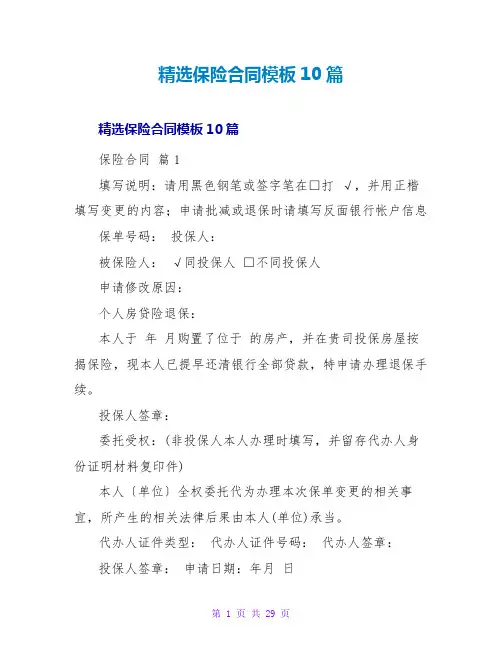 精选保险合同模板10篇

精选保险合同模板10篇

保险合同 篇1

填写说明：请用黑色钢笔或签字笔在□打 √，并用正楷填写变更的内容；申请批减或退保时请填写反面银行帐户信息

保单号码： 投保人：

被保险人： √同投保人 □不同投保人

申请修改原因：

个人房贷险退保：

本人于 年 月购置了位于 的房产，并在贵司投保房屋按揭保险，现本人已提早还清银行全部贷款，特申请办理退保手续。

投保人签章：

委托受权：(非投保人本人办理时填写，并留存代办人身份证明材料复印件)

本人〔单位〕全权委托代为办理本次保单变更的相关事宜，所产生的相关法律后果由本人(单位)承当。

代办人证件类型： 代办人证件号码： 代办人签章：

投保人签章： 申请日期：年月 日

第 1 页 共 29 页